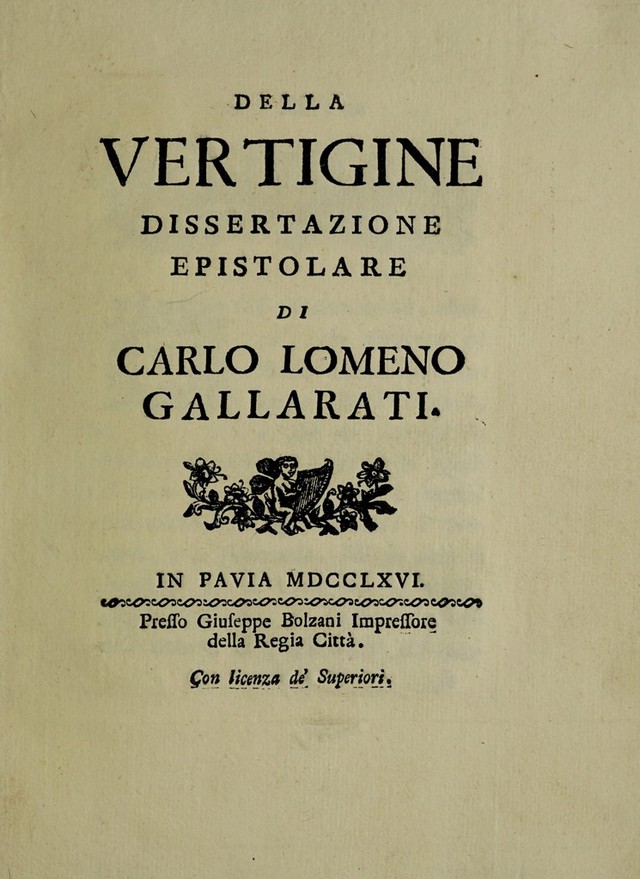 DELLA

VERTIGINE

DISSERTAZIONE
EPISTOLARE

DI

CARLO LOMENO
GALLARATI.

IN PAVIA MDCCLXVI.

Presso Giuseppe Bolzani Impressore
della Regia Città.

Con licenza de' Superiori.